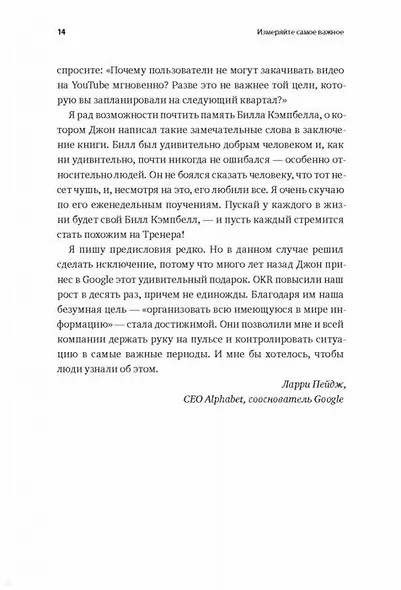 14

Измеряйте самое важное

спросите: «Почему пользователи не могут закачивать видео на YouTube мгновенно? Разве это не важнее той цели, которую вы запланировали на следующий квартал?»

Я рад возможности почтить память Билла Кэмпбелла, о котором Джон написал такие замечательные слова в заключение книги. Билл был удивительно добрым человеком и, как ни удивительно, почти никогда не ошибался — особенно относительно людей. Он не боялся сказать человеку, что тот несет чушь, и, несмотря на это, его любили все. Я очень скучаю по его еженедельным поучениям. Пускай у каждого в жизни будет свой Билл Кэмпбелл, — и пусть каждый стремится стать похожим на Тренера!

Я пишу предисловия редко. Но в данном случае решил сделать исключение, потому что много лет назад Джон принес в Google этот удивительный подарок. OKR повысили наш рост в десять раз, причем не единожды. Благодаря им наша безумная цель — «организовать всю имеющуюся в мире информацию» — стала достижимой. Они позволили мне и всей компании держать руку на пульсе и контролировать ситуацию в самые важные периоды. И мне бы хотелось, чтобы люди узнали об этом.

Ларри Пейдж,
CEO Alphabet, сооснователь Google